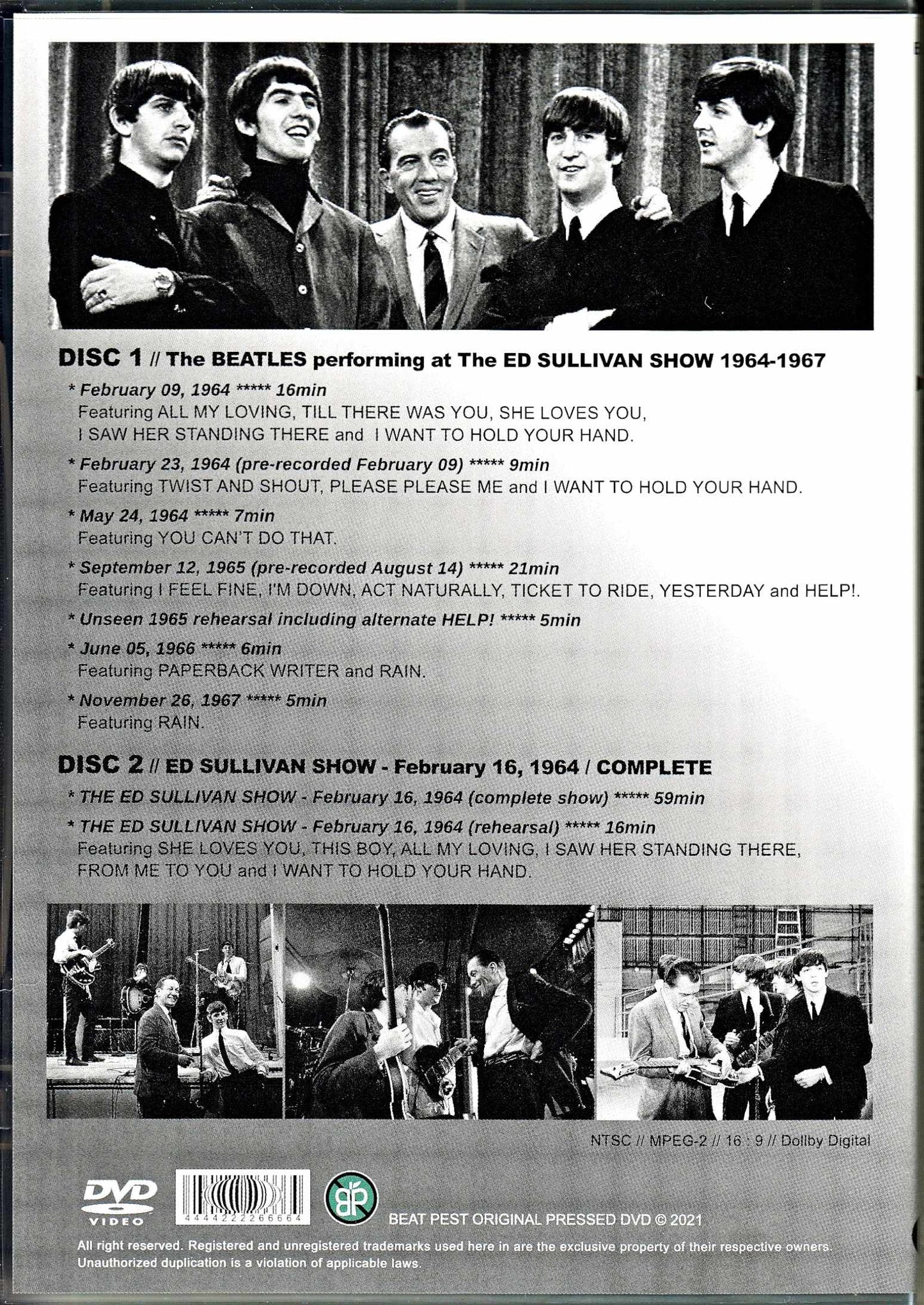 DISC 1 // The BEATLES performing at The ED SULLIVAN SHOW 1964-1967

* February 09, 1964 ***** 16min
Featuring ALL MY LOVING, TILL THERE WAS YOU, SHE LOVES YOU, I SAW HER STANDING THERE and I WANT TO HOLD YOUR HAND.

* February 23, 1964 (pre-recorded February 09) ***** 9min
Featuring TWIST AND SHOUT, PLEASE PLEASE ME and I WANT TO HOLD YOUR HAND.

* May 24, 1964 ***** 7min
Featuring YOU CAN'T DO THAT.

* September 12, 1965 (pre-recorded August 14) ***** 21min
Featuring I FEEL FINE, I'M DOWN, ACT NATURALLY, TICKET TO RIDE, YESTERDAY and HELP!.

* Unseen 1965 rehearsal including alternate HELP! ***** 5min

* June 05, 1966 ***** 6min
Featuring PAPERBACK WRITER and RAIN.

* November 26, 1967 ***** 5min
Featuring RAIN.

DISC 2 // ED SULLIVAN SHOW - February 16, 1964 / COMPLETE

* THE ED SULLIVAN SHOW - February 16, 1964 (complete show) ***** 59min

* THE ED SULLIVAN SHOW - February 16, 1964 (rehearsal) ***** 16min
Featuring SHE LOVES YOU, THIS BOY, ALL MY LOVING, I SAW HER STANDING THERE, FROM ME TO YOU and I WANT TO HOLD YOUR HAND.

NTSC // MPEG-2 // 16 : 9 // Dollby Digital

DVD VIDEO

4444222266664

BP

BEAT PEST ORIGINAL PRESSED DVD © 2021

All right reserved. Registered and unregistered trademarks used here in are the exclusive property of their respective owners. Unauthorized duplication is a violation of applicable laws.